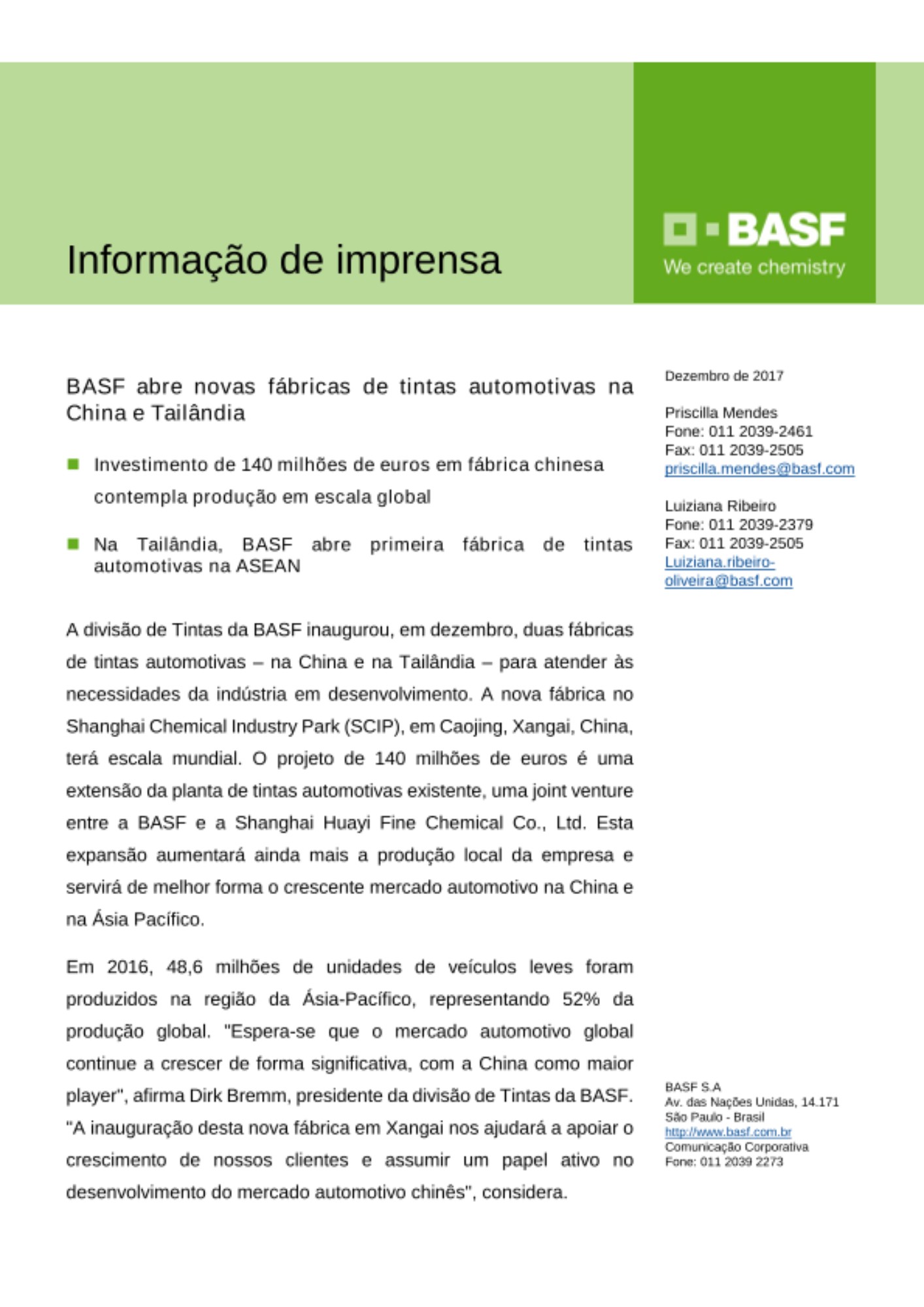 Informação de imprensa

BASF
We create chemistry

BASF abre novas fábricas de tintas automotivas na China e Tailândia

Investimento de 140 milhões de euros em fábrica chinesa contempla produção em escala global

Na Tailândia, BASF abre primeira fábrica de tintas automotivas na ASEAN

A divisão de Tintas da BASF inaugurou, em dezembro, duas fábricas de tintas automotivas – na China e na Tailândia – para atender às necessidades da indústria em desenvolvimento. A nova fábrica no Shanghai Chemical Industry Park (SCIP), em Caojing, Xangai, China, terá escala mundial. O projeto de 140 milhões de euros é uma extensão da planta de tintas automotivas existente, uma joint venture entre a BASF e a Shanghai Huayi Fine Chemical Co., Ltd. Esta expansão aumentará ainda mais a produção local da empresa e servirá de melhor forma o crescente mercado automotivo na China e na Ásia Pacífico.

Em 2016, 48,6 milhões de unidades de veículos leves foram produzidos na região da Ásia-Pacífico, representando 52% da produção global. "Espera-se que o mercado automotivo global continue a crescer de forma significativa, com a China como maior player", afirma Dirk Bremm, presidente da divisão de Tintas da BASF. "A inauguração desta nova fábrica em Xangai nos ajudará a apoiar o crescimento de nossos clientes e assumir um papel ativo no desenvolvimento do mercado automotivo chinês", considera.

Dezembro de 2017

Priscilla Mendes
Fone: 011 2039-2461
Fax: 011 2039-2505
priscilla.mendes@basf.com

Luiziana Ribeiro
Fone: 011 2039-2379
Fax: 011 2039-2505
Luiziana.ribeiro-oliveira@basf.com

BASF S.A
Av. das Nações Unidas, 14.171
São Paulo - Brasil
http://www.basf.com.br
Comunicação Corporativa
Fone: 011 2039 2273